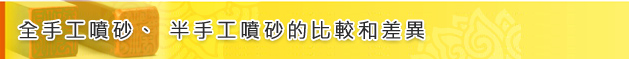 全手工噴砂、 半手工噴砂的比較和差異